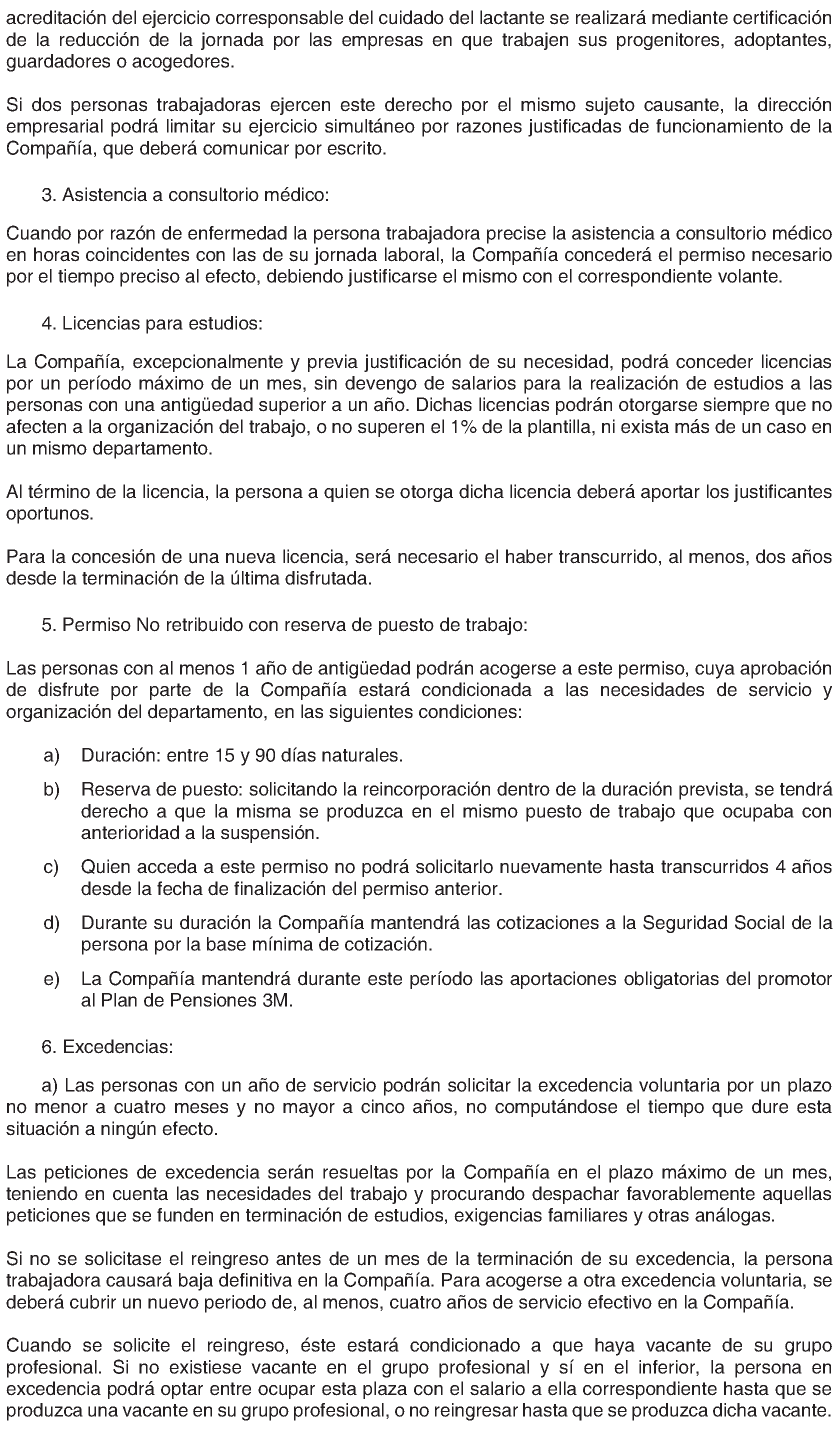 acreditación del ejercicio corresponsable del cuidado del lactante se realizará mediante certificación de la reducción de la jornada por las empresas en que trabajen sus progenitores, adoptantes, guardadores o acogedores.

Si dos personas trabajadoras ejercen este derecho por el mismo sujeto causante, la dirección empresarial podrá limitar su ejercicio simultáneo por razones justificadas de funcionamiento de la Compañía, que deberá comunicar por escrito.

3. Asistencia a consultorio médico:

Cuando por razón de enfermedad la persona trabajadora precise la asistencia a consultorio médico en horas coincidentes con las de su jornada laboral, la Compañía concederá el permiso necesario por el tiempo preciso al efecto, debiendo justificarse el mismo con el correspondiente volante.

4. Licencias para estudios:

La Compañía, excepcionalmente y previa justificación de su necesidad, podrá conceder licencias por un período máximo de un mes, sin devengo de salarios para la realización de estudios a las personas con una antigüedad superior a un año. Dichas licencias podrán otorgarse siempre que no afecten a la organización del trabajo, o no superen el 1% de la plantilla, ni exista más de un caso en un mismo departamento.

Al término de la licencia, la persona a quien se otorga dicha licencia deberá aportar los justificantes oportunos.

Para la concesión de una nueva licencia, será necesario el haber transcurrido, al menos, dos años desde la terminación de la última disfrutada.

5. Permiso No retribuido con reserva de puesto de trabajo:

Las personas con al menos 1 año de antigüedad podrán acogerse a este permiso, cuya aprobación de disfrute por parte de la Compañía estará condicionada a las necesidades de servicio y organización del departamento, en las siguientes condiciones:

a) Duración: entre 15 y 90 días naturales.

b) Reserva de puesto: solicitando la reincorporación dentro de la duración prevista, se tendrá derecho a que la misma se produzca en el mismo puesto de trabajo que ocupaba con anterioridad a la suspensión.

c) Quien acceda a este permiso no podrá solicitarlo nuevamente hasta transcurridos 4 años desde la fecha de finalización del permiso anterior.

d) Durante su duración la Compañía mantendrá las cotizaciones a la Seguridad Social de la persona por la base mínima de cotización.

e) La Compañía mantendrá durante este período las aportaciones obligatorias del promotor al Plan de Pensiones 3M.

6. Excedencias:

a) Las personas con un año de servicio podrán solicitar la excedencia voluntaria por un plazo no menor a cuatro meses y no mayor a cinco años, no computándose el tiempo que dure esta situación a ningún efecto.

Las peticiones de excedencia serán resueltas por la Compañía en el plazo máximo de un mes, teniendo en cuenta las necesidades del trabajo y procurando despachar favorablemente aquellas peticiones que se funden en terminación de estudios, exigencias familiares y otras análogas.

Si no se solicitase el reingreso antes de un mes de la terminación de su excedencia, la persona trabajadora causará baja definitiva en la Compañía. Para acogerse a otra excedencia voluntaria, se deberá cubrir un nuevo periodo de, al menos, cuatro años de servicio efectivo en la Compañía.

Cuando se solicite el reingreso, éste estará condicionado a que haya vacante de su grupo profesional. Si no existiese vacante en el grupo profesional y sí en el inferior, la persona en excedencia podrá optar entre ocupar esta plaza con el salario a ella correspondiente hasta que se produzca una vacante en su grupo profesional, o no reingresar hasta que se produzca dicha vacante.